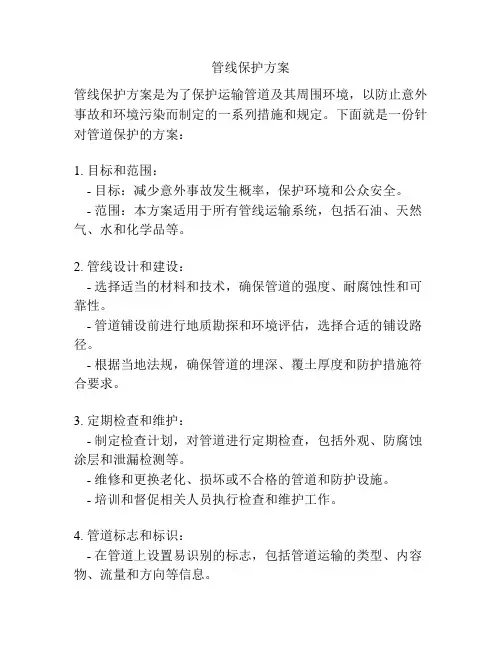 管线保护方案

管线保护方案是为了保护运输管道及其周围环境，以防止意外事故和环境污染而制定的一系列措施和规定。下面就是一份针对管道保护的方案：

1. 目标和范围：
- 目标：减少意外事故发生概率，保护环境和公众安全。
- 范围：本方案适用于所有管线运输系统，包括石油、天然气、水和化学品等。

2. 管线设计和建设：
- 选择适当的材料和技术，确保管道的强度、耐腐蚀性和可靠性。
- 管道铺设前进行地质勘探和环境评估，选择合适的铺设路径。
- 根据当地法规，确保管道的埋深、覆土厚度和防护措施符合要求。

3. 定期检查和维护：
- 制定检查计划，对管道进行定期检查，包括外观、防腐蚀涂层和泄漏检测等。
- 维修和更换老化、损坏或不合格的管道和防护设施。
- 培训和督促相关人员执行检查和维护工作。

4. 管道标志和标识：
- 在管道上设置易识别的标志，包括管道运输的类型、内容物、流量和方向等信息。